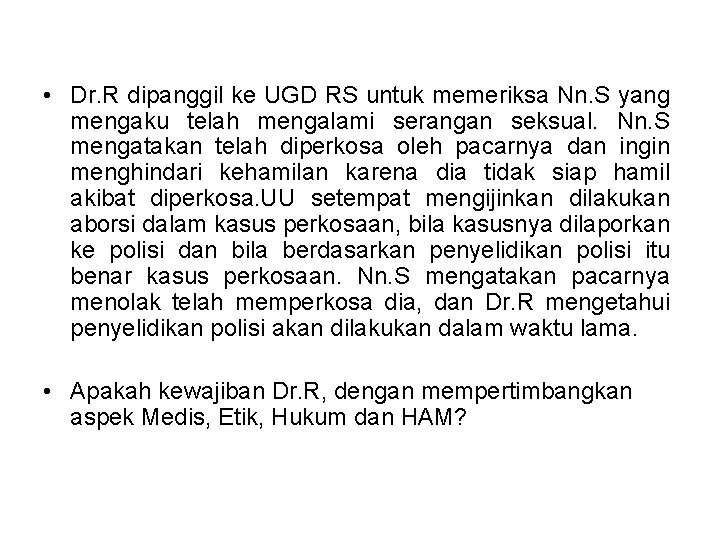 • Dr.R dipanggil ke UGD RS untuk memeriksa Nn.S yang mengaku telah mengalami serangan seksual. Nn.S mengatakan telah diperkosa oleh pacarnya dan ingin menghindari kehamilan karena dia tidak siap hamil akibat diperkosa.UU setempat mengijinkan dilakukan aborsi dalam kasus perkosaan, bila kasusnya dilaporkan ke polisi dan bila berdasarkan penyelidikan polisi itu benar kasus perkosaan. Nn.S mengatakan pacarnya menolak telah memperkosa dia, dan Dr.R mengetahui penyelidikan polisi akan dilakukan dalam waktu lama.

• Apakah kewajiban Dr.R, dengan mempertimbangkan aspek Medis, Etik, Hukum dan HAM?